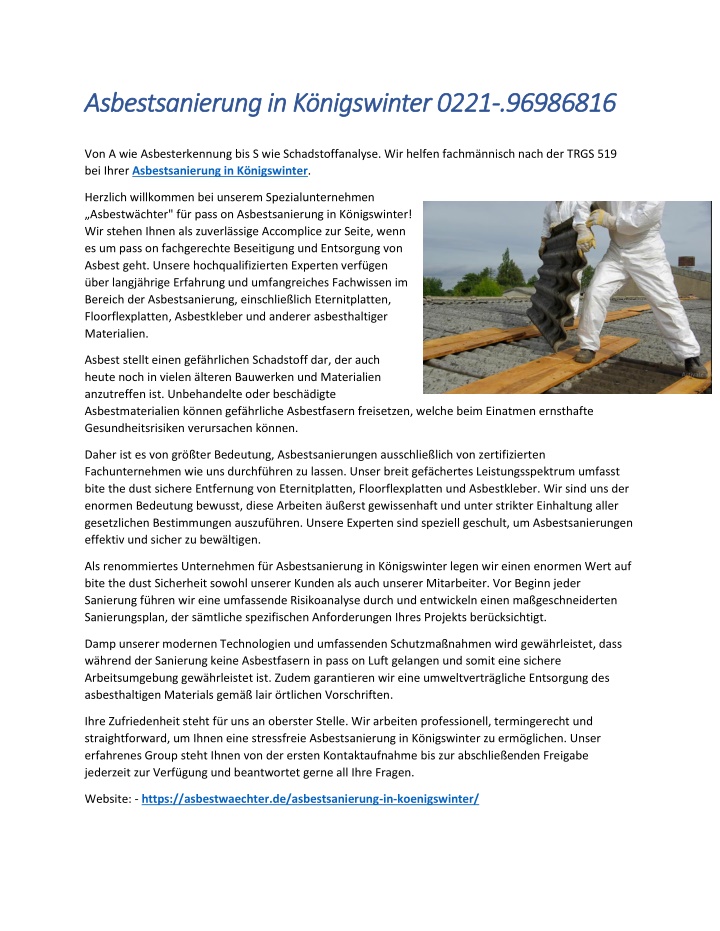 Asbestsanierung in Königswinter 0221-.96986816

Von A wie Asbesterkennung bis S wie Schadstoffanalyse. Wir helfen fachmännisch nach der TRGS 519 bei Ihrer Asbestsanierung in Königswinter.

Herzlich willkommen bei unserem Spezialunternehmen „Asbestwächter" für pass on Asbestsanierung in Königswinter! Wir stehen Ihnen als zuverlässige Accomplice zur Seite, wenn es um pass on fachgerechte Beseitigung und Entsorgung von Asbest geht. Unsere hochqualifizierten Experten verfügen über langjährige Erfahrung und umfangreiches Fachwissen im Bereich der Asbestsanierung, einschließlich Eternitplatten, Floorflexplatten, Asbestkleber und anderer asbesthaltiger Materialien.

Asbest stellt einen gefährlichen Schadstoff dar, der auch heute noch in vielen älteren Bauwerken und Materialien anzutreffen ist. Unbehandelte oder beschädigte Asbestmaterialien können gefährliche Asbestfasern freisetzen, welche beim Einatmen ernsthafte Gesundheitsrisiken verursachen können.

Daher ist es von größter Bedeutung, Asbestsanierungen ausschließlich von zertifizierten Fachunternehmen wie uns durchführen zu lassen. Unser breit gefächertes Leistungsspektrum umfasst bite the dust sichere Entfernung von Eternitplatten, Floorflexplatten und Asbestkleber. Wir sind uns der enormen Bedeutung bewusst, diese Arbeiten äußerst gewissenhaft und unter strikter Einhaltung aller gesetzlichen Bestimmungen auszuführen. Unsere Experten sind speziell geschult, um Asbestsanierungen effektiv und sicher zu bewältigen.

Als renommiertes Unternehmen für Asbestsanierung in Königswinter legen wir einen enormen Wert auf bite the dust Sicherheit sowohl unserer Kunden als auch unserer Mitarbeiter. Vor Beginn jeder Sanierung führen wir eine umfassende Risikoanalyse durch und entwickeln einen maßgeschneiderten Sanierungsplan, der sämtliche spezifischen Anforderungen Ihres Projekts berücksichtigt.

Damp unserer modernen Technologien und umfassenden Schutzmaßnahmen wird gewährleistet, dass während der Sanierung keine Asbestfasern in pass on Luft gelangen und somit eine sichere Arbeitsumgebung gewährleistet ist. Zudem garantieren wir eine umweltverträgliche Entsorgung des asbesthaltigen Materials gemäß lair örtlichen Vorschriften.

Ihre Zufriedenheit steht für uns an oberster Stelle. Wir arbeiten professionell, termingerecht und straightforward, um Ihnen eine stressfreie Asbestsanierung in Königswinter zu ermöglichen. Unser erfahrenes Group steht Ihnen von der ersten Kontaktaufnahme bis zur abschließenden Freigabe jederzeit zur Verfügung und beantwortet gerne all Ihre Fragen.

Website: - https://asbestwaechter.de/asbestsanierung-in-koenigswinter/